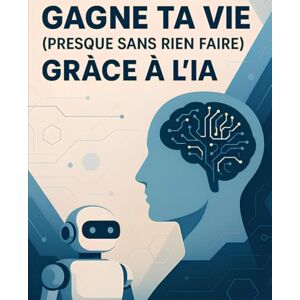 GAGNE TA VIE
(PRESQUE SANS RIEN FAIRE)
GRÀCE À L'IA